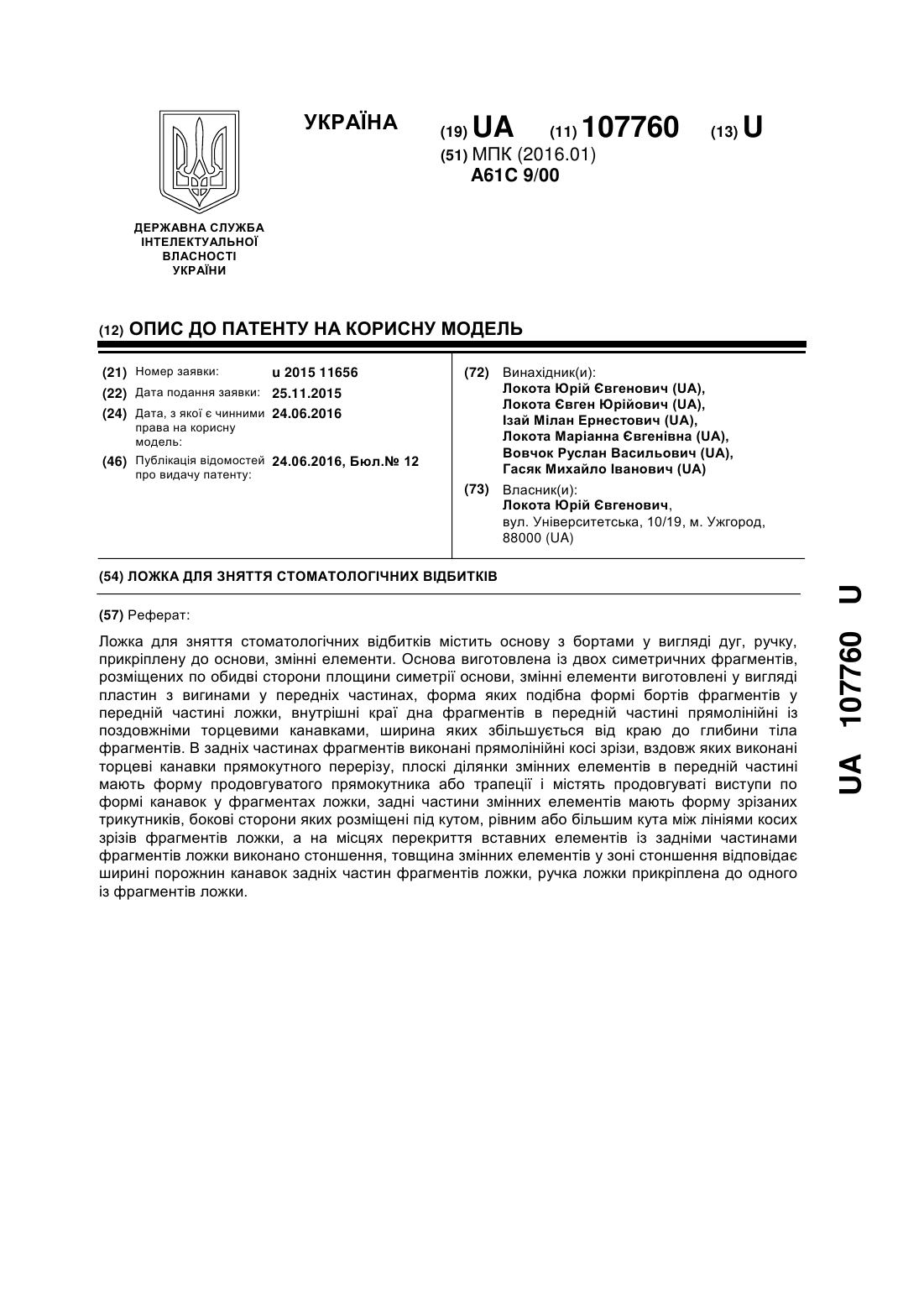 УКРАЇНА

(19) UA (11) 107760 (13) U

(51) МПК (2016.01)
A61C 9/00

ДЕРЖАВНА СЛУЖБА ІНТЕЛЕКТУАЛЬНОЇ ВЛАСНОСТІ УКРАЇНИ

(12) ОПИС ДО ПАТЕНТУ НА КОРИСНУ МОДЕЛЬ

(21) Номер заявки: u 2015 11656
(22) Дата подання заявки: 25.11.2015
(24) Дата, з якої є чинними права на корисну модель: 24.06.2016
(46) Публікація відомостей про видачу патенту: 24.06.2016, Бюл.№ 12

(72) Винахідник(и):
Локота Юрій Євгенович (UA),
Локота Євген Юрійович (UA),
Ізай Мілан Ернестович (UA),
Локота Маріанна Євгенівна (UA),
Вовчок Руслан Васильович (UA),
Гасяк Михайло Іванович (UA)

(73) Власник(и):
Локота Юрій Євгенович,
вул. Університетська, 10/19, м. Ужгород, 88000 (UA)

(54) ЛОЖКА ДЛЯ ЗНЯТТЯ СТОМАТОЛОГІЧНИХ ВІДБИТКІВ

(57) Реферат:

Ложка для зняття стоматологічних відбитків містить основу з бортами у вигляді дуг, ручку, прикріплену до основи, змінні елементи. Основа виготовлена із двох симетричних фрагментів, розміщених по обидві сторони площини симетрії основи, змінні елементи виготовлені у вигляді пластин з вигинами у передніх частинах, форма яких подібна формі бортів фрагментів у передній частині ложки, внутрішні краї дна фрагментів в передній частині прямолінійні із поздовжніми торцевими канавками, ширина яких збільшується від краю до глибини тіла фрагментів. В задніх частинах фрагментів виконані прямолінійні косі зрізи, вздовж яких виконані торцеві канавки прямокутного перерізу, плоскі ділянки змінних елементів в передній частині мають форму продовгуватого прямокутника або трапеції і містять продовгуваті виступи по формі канавок у фрагментах ложки, задні частини змінних елементів мають форму зрізаних трикутників, бокові сторони яких розміщені під кутом, рівним або більшим кута між лініями косих зрізів фрагментів ложки, а на місцях перекриття вставних елементів із задніми частинами фрагментів ложки виконано стоншення, товщина змінних елементів у зоні стоншення відповідає ширині порожнин канавок задніх частин фрагментів ложки, ручка ложки прикріплена до одного із фрагментів ложки.

UA 107760 U